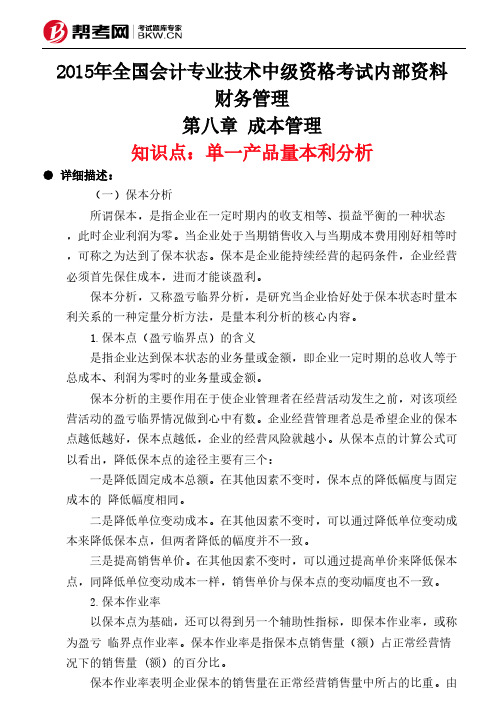 帮考网 考试题库专家 BKW.CN

2015年全国会计专业技术中级资格考试内部资料
财务管理
第八章 成本管理
知识点：单一产品量本利分析

● 详细描述：

（一）保本分析

所谓保本，是指企业在一定时期内的收支相等、损益平衡的一种状态，此时企业利润为零。当企业处于当期销售收入与当期成本费用刚好相等时，可称之为达到了保本状态。保本是企业能持续经营的起码条件，企业经营必须首先保住成本，进而才能谈盈利。

保本分析，又称盈亏临界分析，是研究当企业恰好处于保本状态时量本利关系的一种定量分析方法，是量本利分析的核心内容。

1.保本点（盈亏临界点）的含义

是指企业达到保本状态的业务量或金额，即企业一定时期的总收人等于总成本、利润为零时的业务量或金额。

保本分析的主要作用在于使企业管理者在经营活动发生之前，对该项经营活动的盈亏临界情况做到心中有数。企业经营管理者总是希望企业的保本点越低越好，保本点越低，企业的经营风险就越小。从保本点的计算公式可以看出，降低保本点的途径主要有三个：

一是降低固定成本总额。在其他因素不变时，保本点的降低幅度与固定成本的 降低幅度相同。

二是降低单位变动成本。在其他因素不变时，可以通过降低单位变动成本来降低保本点，但两者降低的幅度并不一致。

三是提高销售单价。在其他因素不变时，可以通过提高单价来降低保本点，同降低单位变动成本一样，销售单价与保本点的变动幅度也不一致。

2.保本作业率

以保本点为基础，还可以得到另一个辅助性指标，即保本作业率，或称为盈亏 临界点作业率。保本作业率是指保本点销售量（额）占正常经营情况下的销售量（额）的百分比。

保本作业率表明企业保本的销售量在正常经营销售量中所占的比重。由